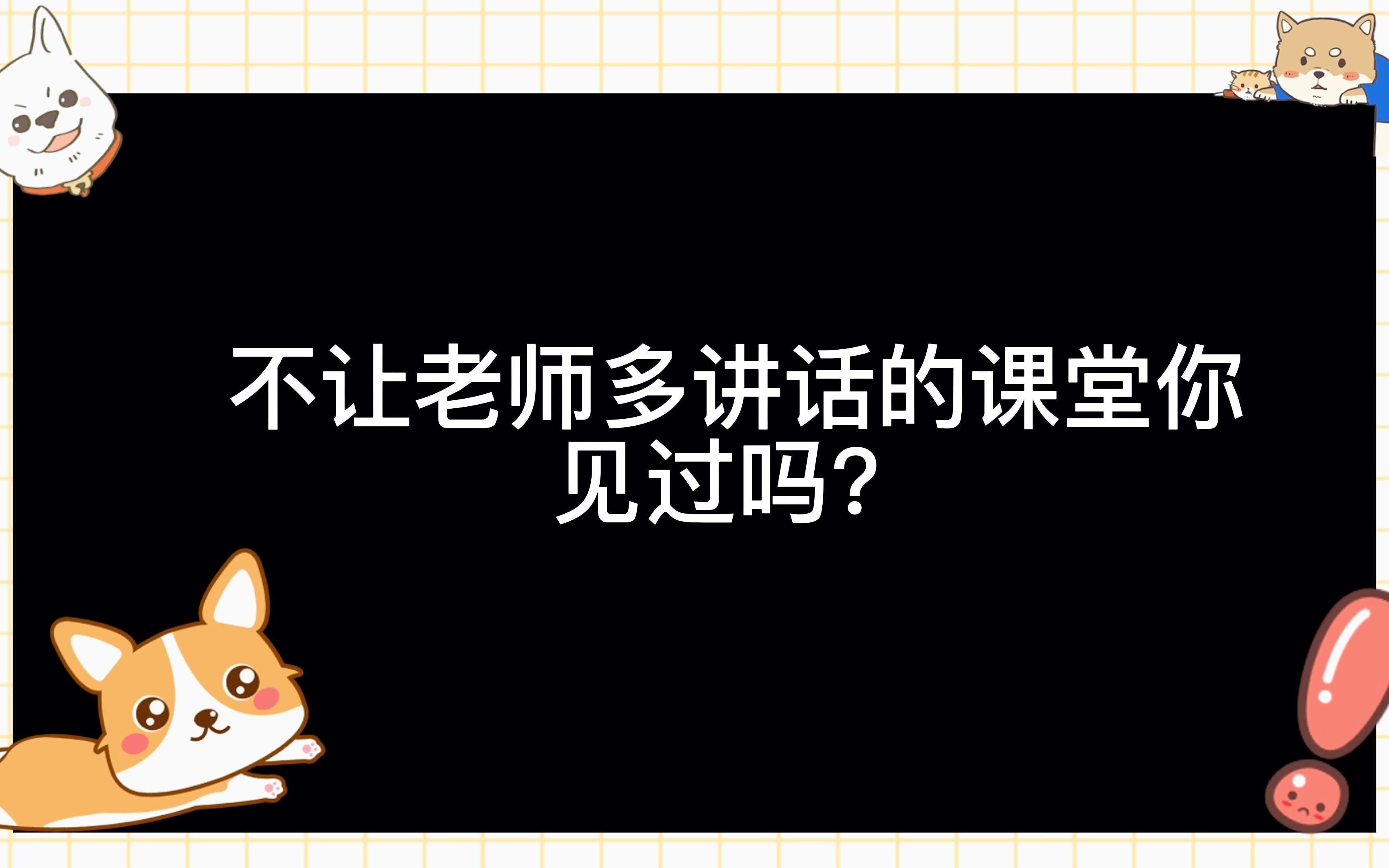 不让老师多讲话的课堂你见过吗?